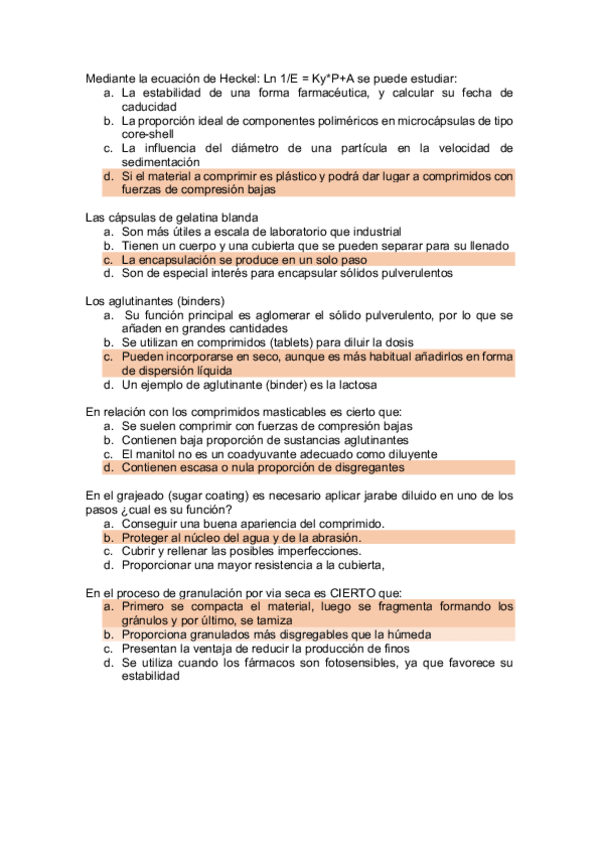 Mediante la ecuación de Heckel: Ln 1/E = Ky*P+A se puede estudiar:
a. La estabilidad de una forma farmacéutica, y calcular su fecha de caducidad
b. La proporción ideal de componentes poliméricos en microcápsulas de tipo core-shell
c. La influencia del diámetro de una partícula en la velocidad de sedimentación
d. Si el material a comprimir es plástico y podrá dar lugar a comprimidos con fuerzas de compresión bajas

Las cápsulas de gelatina blanda
a. Son más útiles a escala de laboratorio que industrial
b. Tienen un cuerpo y una cubierta que se pueden separar para su llenado
c. La encapsulación se produce en un solo paso
d. Son de especial interés para encapsular sólidos pulverulentos

Los aglutinantes (binders)
a. Su función principal es aglomerar el sólido pulverulento, por lo que se añaden en grandes cantidades
b. Se utilizan en comprimidos (tablets) para diluir la dosis
c. Pueden incorporarse en seco, aunque es más habitual añadirlos en forma de dispersión líquida
d. Un ejemplo de aglutinante (binder) es la lactosa

En relación con los comprimidos masticables es cierto que:
a. Se suelen comprimir con fuerzas de compresión bajas
b. Contienen baja proporción de sustancias aglutinantes
c. El manitol no es un coadyuvante adecuado como diluyente
d. Contienen escasa o nula proporción de disgregantes

En el grajeado (sugar coating) es necesario aplicar jarabe diluido en uno de los pasos ¿cual es su función?
a. Conseguir una buena apariencia del comprimido.
b. Proteger al núcleo del agua y de la abrasión.
c. Cubrir y rellenar las posibles imperfecciones.
d. Proporcionar una mayor resistencia a la cubierta,

En el proceso de granulación por via seca es CIERTO que:
a. Primero se compacta el material, luego se fragmenta formando los gránulos y por último, se tamiza
b. Proporciona granulados más disgregables que la húmeda
c. Presentan la ventaja de reducir la producción de finos
d. Se utiliza cuando los fármacos son fotosensibles, ya que favorece su estabilidad